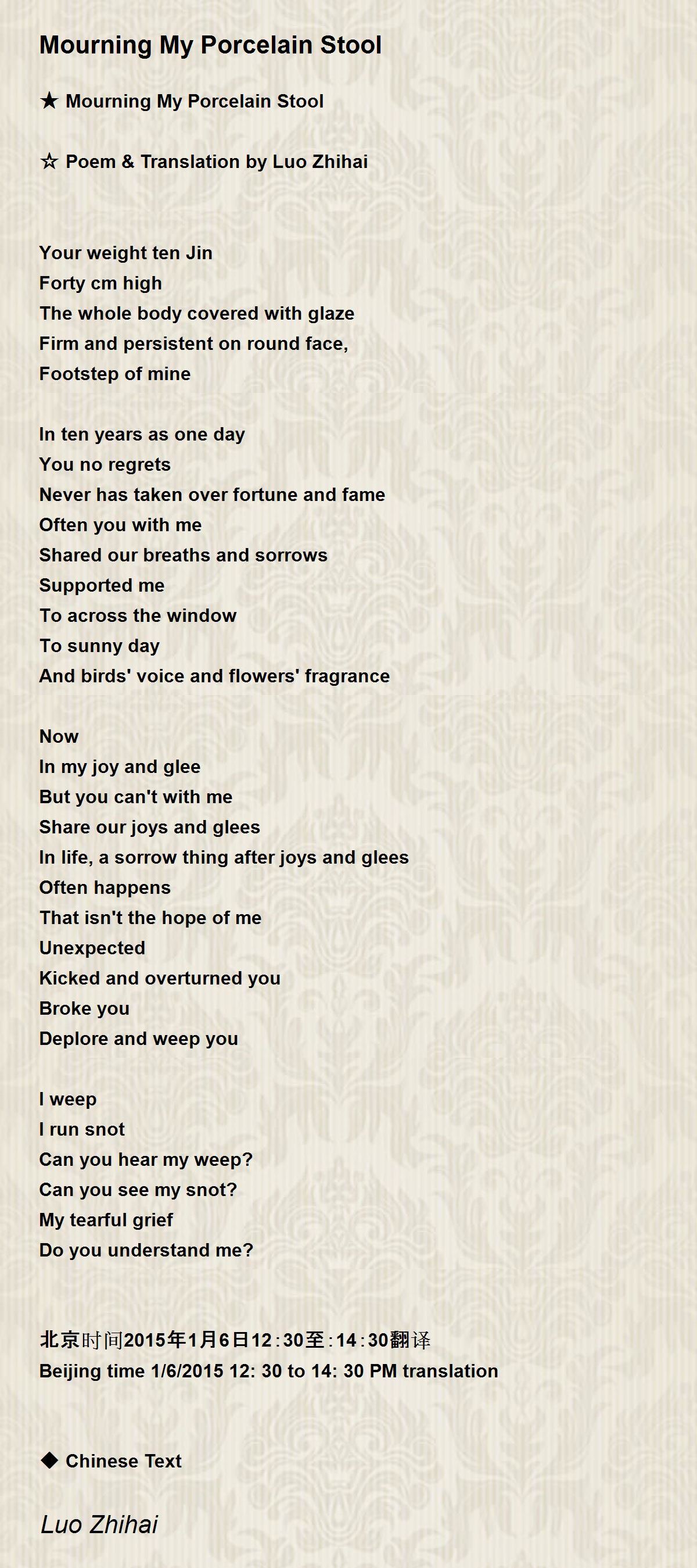 Mourning My Porcelain Stool

★ Mourning My Porcelain Stool

☆ Poem & Translation by Luo Zhihai

Your weight ten Jin
Forty cm high
The whole body covered with glaze
Firm and persistent on round face,
Footstep of mine

In ten years as one day
You no regrets
Never has taken over fortune and fame
Often you with me
Shared our breaths and sorrows
Supported me
To across the window
To sunny day
And birds' voice and flowers' fragrance

Now
In my joy and glee
But you can't with me
Share our joys and glees
In life, a sorrow thing after joys and glees
Often happens
That isn't the hope of me
Unexpected
Kicked and overturned you
Broke you
Deplore and weep you

I weep
I run snot
Can you hear my weep?
Can you see my snot?
My tearful grief
Do you understand me?

北京时间2015年1月6日12:30至:14:30翻译
Beijing time 1/6/2015 12: 30 to 14: 30 PM translation

◆ Chinese Text

Luo Zhihai